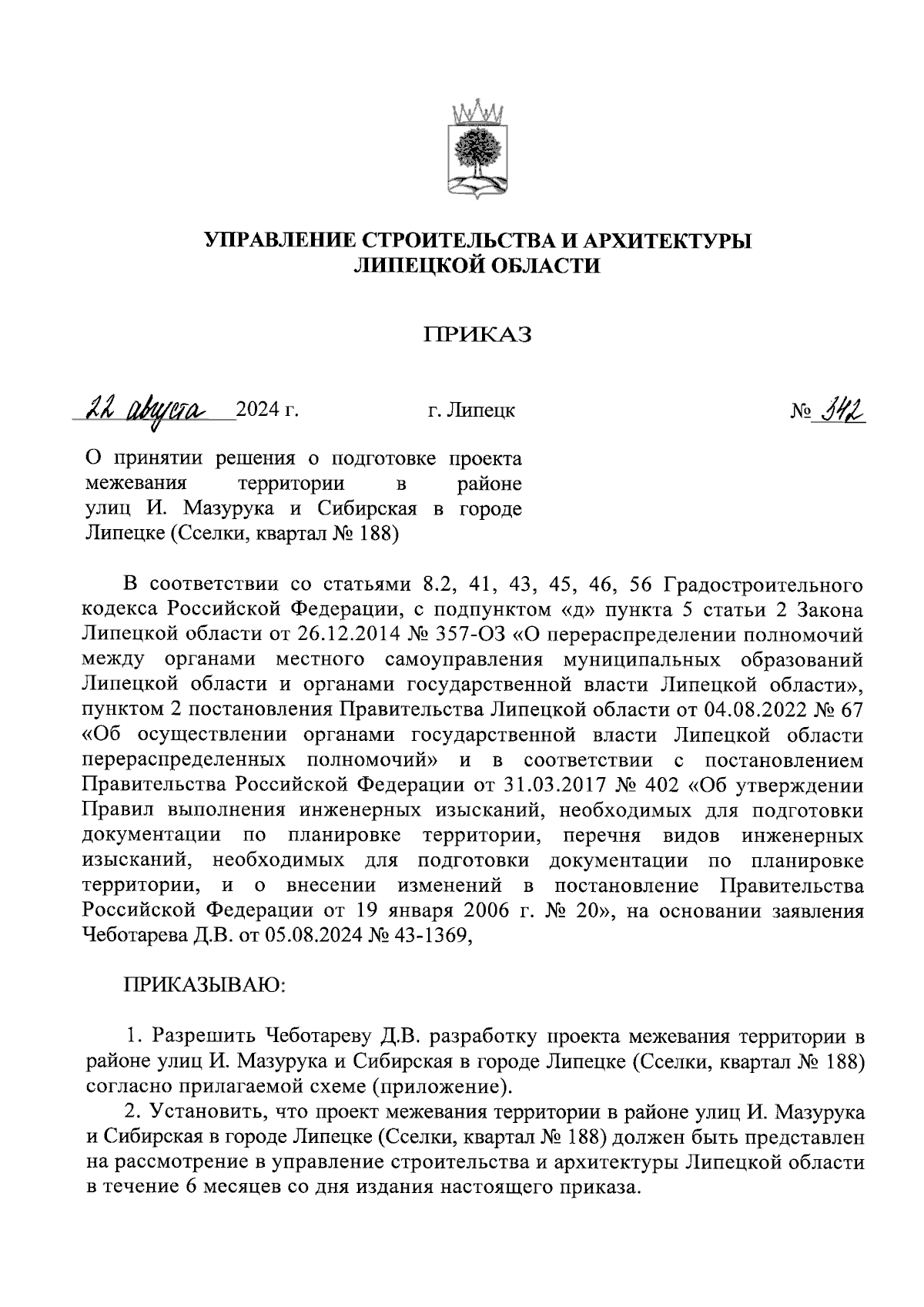 УПРАВЛЕНИЕ СТРОИТЕЛЬСТВА И АРХИТЕКТУРЫ ЛИПЕЦКОЙ ОБЛАСТИ

ПРИКАЗ

22 августа 2024 г. г. Липецк № 342

О принятии решения о подготовке проекта межевания территории в районе улиц И. Мазурука и Сибирская в городе Липецке (Сселки, квартал № 188)

В соответствии со статьями 8.2, 41, 43, 45, 46, 56 Градостроительного кодекса Российской Федерации, с подпунктом «д» пункта 5 статьи 2 Закона Липецкой области от 26.12.2014 № 357-ОЗ «О перераспределении полномочий между органами местного самоуправления муниципальных образований Липецкой области и органами государственной власти Липецкой области», пунктом 2 постановления Правительства Липецкой области от 04.08.2022 № 67 «Об осуществлении органами государственной власти Липецкой области перераспределенных полномочий» и в соответствии с постановлением Правительства Российской Федерации от 31.03.2017 № 402 «Об утверждении Правил выполнения инженерных изысканий, необходимых для подготовки документации по планировке территории, перечня видов инженерных изысканий, необходимых для подготовки документации по планировке территории, и о внесении изменений в постановление Правительства Российской Федерации от 19 января 2006 г. № 20», на основании заявления Чеботарева Д.В. от 05.08.2024 № 43-1369,

ПРИКАЗЫВАЮ:

1. Разрешить Чеботареву Д.В. разработку проекта межевания территории в районе улиц И. Мазурука и Сибирская в городе Липецке (Сселки, квартал № 188) согласно прилагаемой схеме (приложение).

2. Установить, что проект межевания территории в районе улиц И. Мазурука и Сибирская в городе Липецке (Сселки, квартал № 188) должен быть представлен на рассмотрение в управление строительства и архитектуры Липецкой области в течение 6 месяцев со дня издания настоящего приказа.